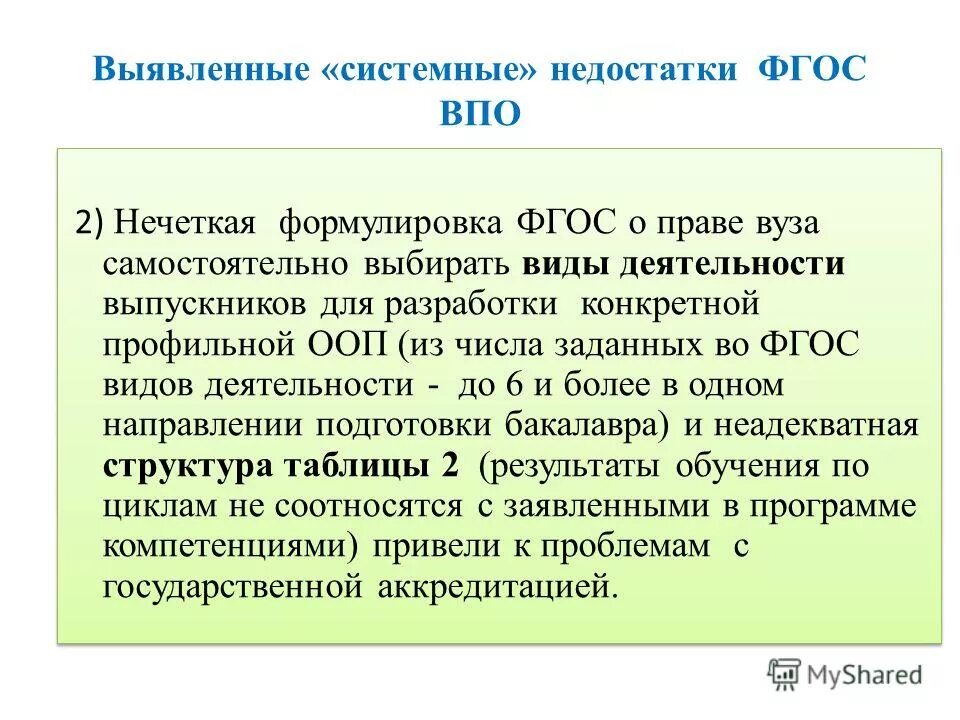 Выявленные «системные» недостатки ФГОС ВПО

2) Нечеткая формулировка ФГОС о праве вуза самостоятельно выбирать виды деятельности выпускников для разработки конкретной профильной ООП (из числа заданных во ФГОС видов деятельности - до 6 и более в одном направлении подготовки бакалавра) и неадекватная структура таблицы 2 (результаты обучения по циклам не соотносятся с заявленными в программе компетенциями) привели к проблемам с государственной аккредитацией.

MyShared